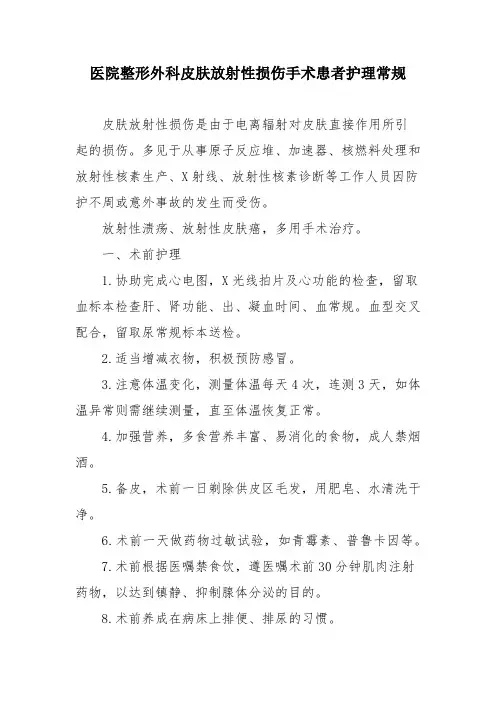 医院整形外科皮肤放射性损伤手术患者护理常规

皮肤放射性损伤是由于电离辐射对皮肤直接作用所引起的损伤。多见于从事原子反应堆、加速器、核燃料处理和放射性核素生产、X射线、放射性核素诊断等工作人员因防护不周或意外事故的发生而受伤。

放射性溃疡、放射性皮肤癌，多用手术治疗。

一、术前护理

1.协助完成心电图，X光线拍片及心功能的检查，留取血标本检查肝、肾功能、出、凝血时间、血常规。血型交叉配合，留取尿常规标本送检。

2.适当增减衣物，积极预防感冒。

3.注意体温变化，测量体温每天4次，连测3天，如体温异常则需继续测量，直至体温恢复正常。

4.加强营养，多食营养丰富、易消化的食物，成人禁烟酒。

5.备皮，术前一日剃除供皮区毛发，用肥皂、水清洗干净。

6.术前一天做药物过敏试验，如青霉素、普鲁卡因等。

7.术前根据医嘱禁食饮，遵医嘱术前30分钟肌肉注射药物，以达到镇静、抑制腺体分泌的目的。

8.术前养成在病床上排便、排尿的习惯。